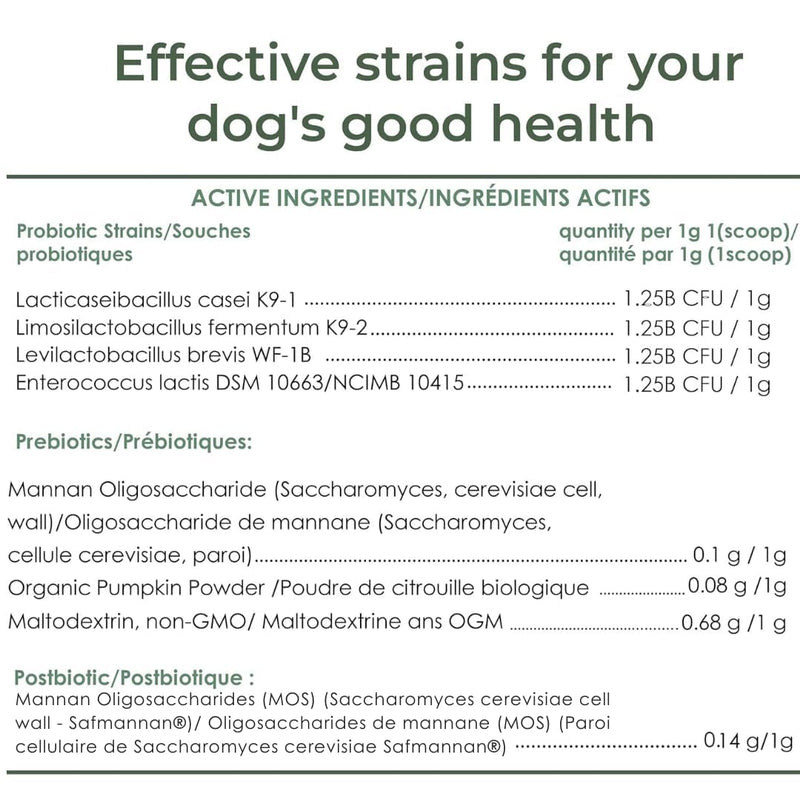 Effective strains for your dog's good health

ACTIVE INGREDIENTS/INGRÉDIENTS ACTIFS

Probiotic Strains/Souches probiotiques

quantity per 1g 1(scoop)/ quantité par 1g (1scoop)

Lacticaseibacillus casei K9-1 1.25B CFU / 1g
Limosilactobacillus fermentum K9-2 1.25B CFU / 1g
Levilactobacillus brevis WF-1B 1.25B CFU / 1g
Enterococcus lactis DSM 10663/NCIMB 10415 1.25B CFU / 1g

Prebiotics/Prébiotiques:

Mannan Oligosaccharide (Saccharomyces, cerevisiae cell, wall)/Oligosaccharide de mannane (Saccharomyces, cellule cerevisiae, paroi) 0.1 g / 1g
Organic Pumpkin Powder /Poudre de citrouille biologique 0.08 g /1g
Maltodextrin, non-GMO/ Maltodextrine ans OGM 0.68 g /1 g

Postbiotic/Postbiotique :
Mannan Oligosaccharides (MOS) (Saccharomyces cerevisiae cell wall - Safmannan®)/ Oligosaccharides de mannane (MOS) (Paroi cellulaire de Saccharomyces cerevisiae Safmannan®) 0.14 g/1g